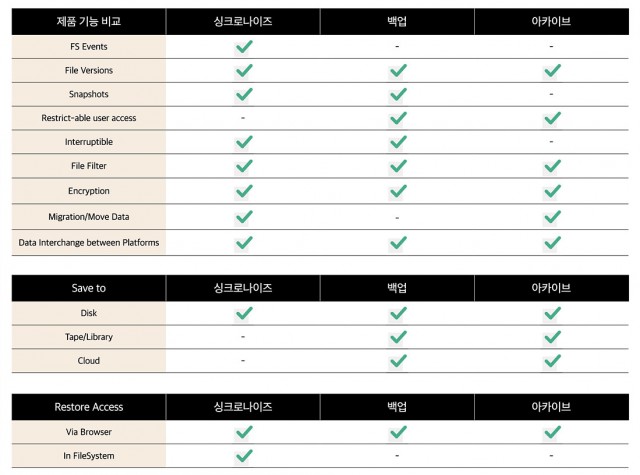 | 제품 기능 비교 | 싱크로나이즈 | 백업 | 아카이브 |
|---|---|---|---|
| FS Events | ✓ | - | - |
| File Versions | ✓ | ✓ | ✓ |
| Snapshots | ✓ | ✓ | - |
| Restrict-able user access | - | ✓ | ✓ |
| Interruptible | ✓ | ✓ | - |
| File Filter | ✓ | ✓ | ✓ |
| Encryption | ✓ | ✓ | ✓ |
| Migration/Move Data | ✓ | - | ✓ |
| Data Interchange between Platforms | ✓ | ✓ | ✓ |

| Save to | 싱크로나이즈 | 백업 | 아카이브 |
|---|---|---|---|
| Disk | ✓ | ✓ | ✓ |
| Tape/Library | - | ✓ | ✓ |
| Cloud | - | ✓ | ✓ |

| Restore Access | 싱크로나이즈 | 백업 | 아카이브 |
|---|---|---|---|
| Via Browser | ✓ | ✓ | ✓ |
| In FileSystem | ✓ | - | - |